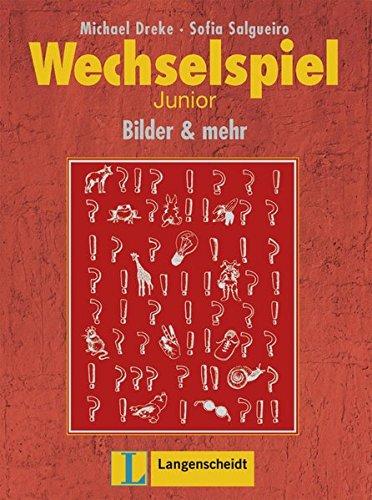 Michael Dreke · Sofia Salgueiro
Wechselspiel
Junior
Bilder & mehr

L Langenscheidt